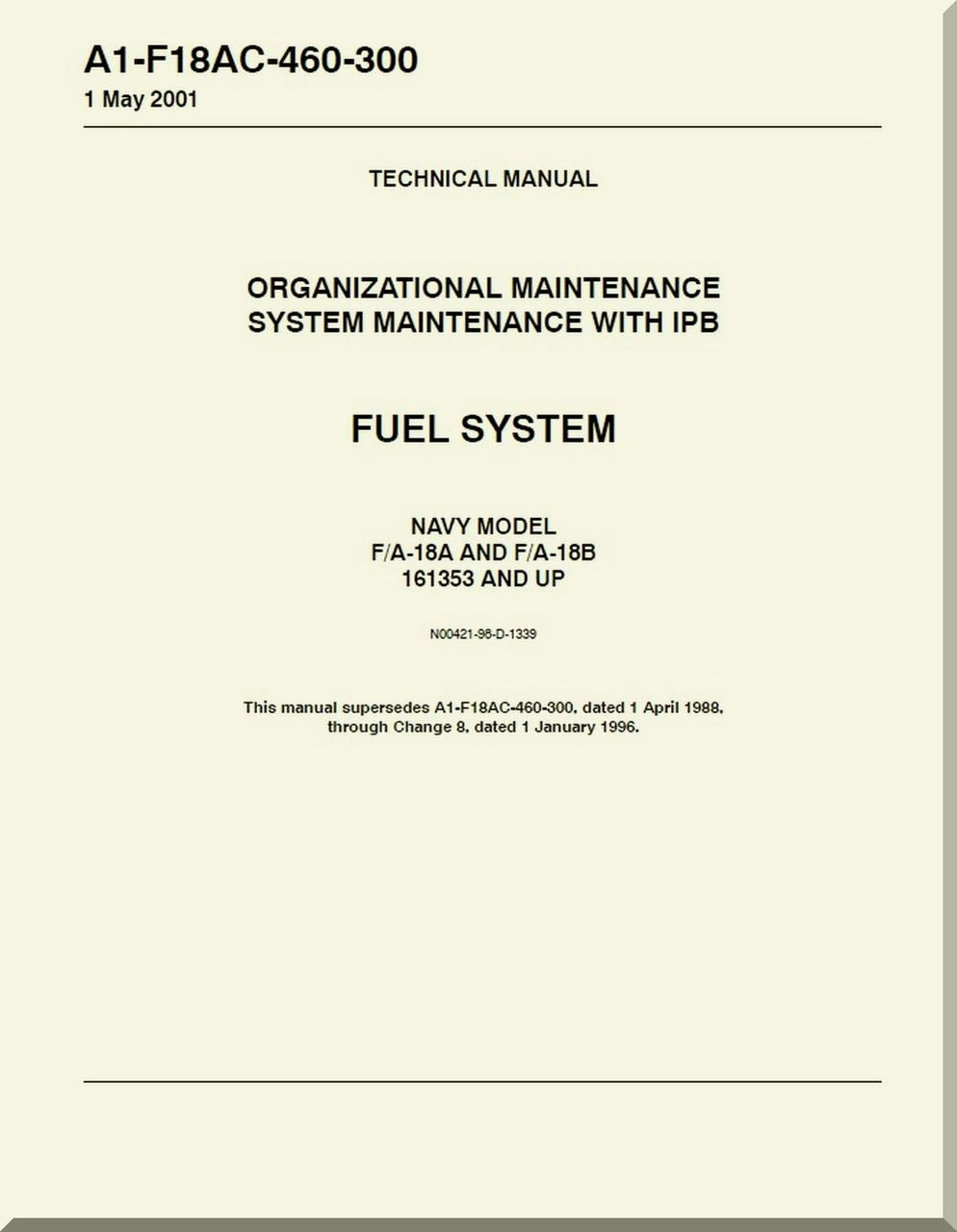 A1-F18AC-460-300
1 May 2001

TECHNICAL MANUAL

ORGANIZATIONAL MAINTENANCE
SYSTEM MAINTENANCE WITH IPB

FUEL SYSTEM

NAVY MODEL
F/A-18A AND F/A-18B
161353 AND UP

N00421-98-D-1339

This manual supersedes A1-F18AC-460-300, dated 1 April 1988, through Change 8, dated 1 January 1996.